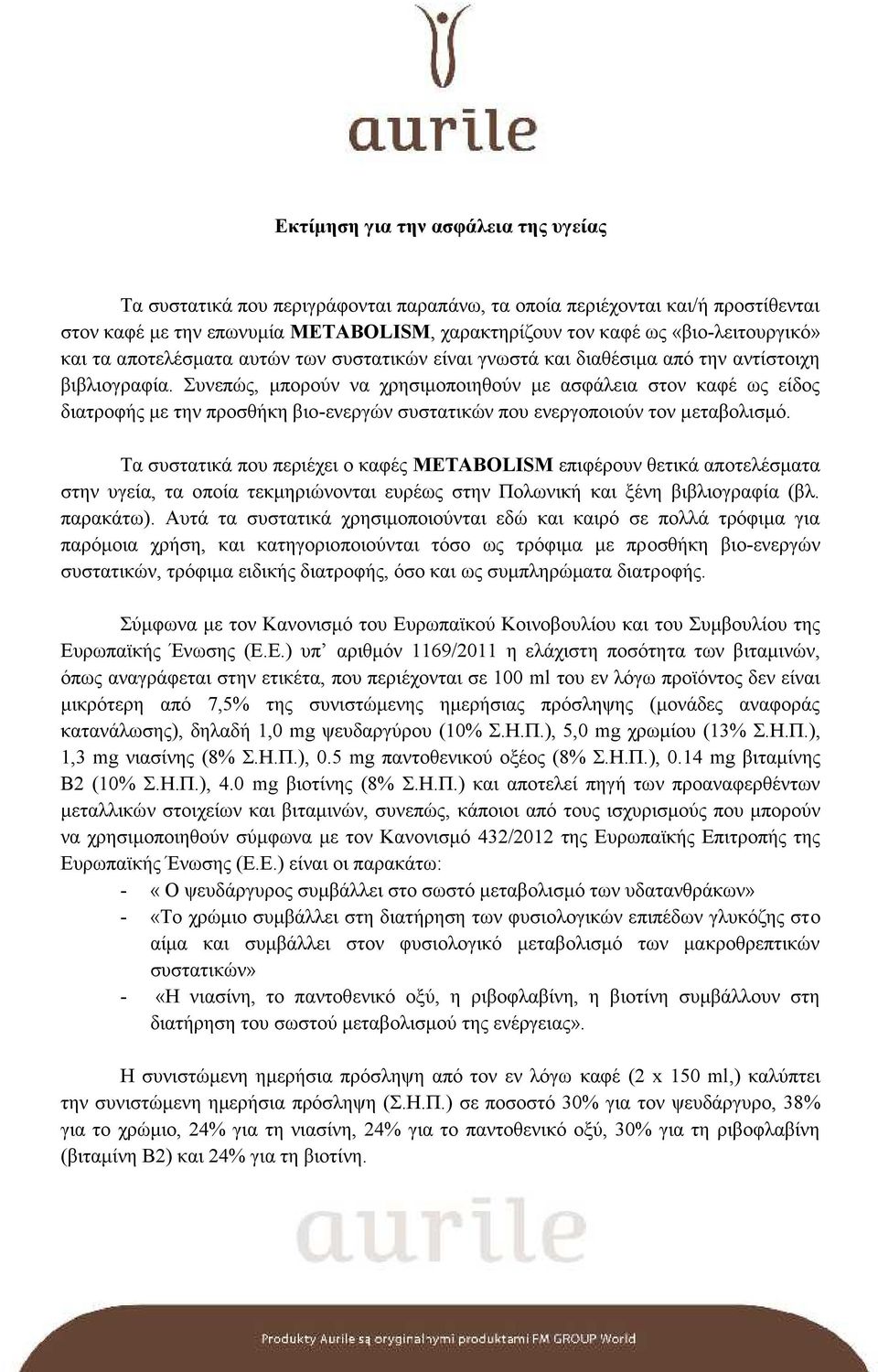 aurile

Εκτίμηση για την ασφάλεια της υγείας

Τα συστατικά που περιγράφονται παραπάνω, τα οποία περιέχονται και/ή προστίθενται στον καφέ με την επωνυμία METABOLISM, χαρακτηρίζουν τον καφέ ως «βιο-λειτουργικό» και τα αποτελέσματα αυτών των συστατικών είναι γνωστά και διαθέσιμα από την αντίστοιχη βιβλιογραφία. Συνεπώς, μπορούν να χρησιμοποιηθούν με ασφάλεια στον καφέ ως είδος διατροφής με την προσθήκη βιο-ενεργών συστατικών που ενεργοποιούν τον μεταβολισμό.

Τα συστατικά που περιέχει ο καφές METABOLISM επιφέρουν θετικά αποτελέσματα στην υγεία, τα οποία τεκμηριώνονται ευρέως στην Πολωνική και ξένη βιβλιογραφία (βλ. παρακάτω). Αυτά τα συστατικά χρησιμοποιούνται εδώ και καιρό σε πολλά τρόφιμα για παρόμοια χρήση, και κατηγοριοποιούνται τόσο ως τρόφιμα με προσθήκη βιο-ενεργών συστατικών, τρόφιμα ειδικής διατροφής, όσο και ως συμπληρώματα διατροφής.

Σύμφωνα με τον Κανονισμό του Ευρωπαϊκού Κοινοβουλίου και του Συμβουλίου της Ευρωπαϊκής Ένωσης (Ε.Ε.) υπ’ αριθμόν 1169/2011 η ελάχιστη ποσότητα των βιταμινών, όπως αναγράφεται στην ετικέτα, που περιέχονται σε 100 ml του εν λόγω προϊόντος δεν είναι μικρότερη από 7,5% της συνιστώμενης ημερήσιας πρόσληψης (μονάδες αναφοράς κατανάλωσης), δηλαδή 1,0 mg ψευδαργύρου (10% Σ.Η.Π.), 5,0 mg χρωμίου (13% Σ.Η.Π.), 1,3 mg νιασίνης (8% Σ.Η.Π.), 0.5 mg παντοθενικού οξέος (8% Σ.Η.Π.), 0.14 mg βιταμίνης Β2 (10% Σ.Η.Π.), 4.0 mg βιοτίνης (8% Σ.Η.Π.) και αποτελεί πηγή των προαναφερθέντων μεταλλικών στοιχείων και βιταμινών, συνεπώς, κάποιοι από τους ισχυρισμούς που μπορούν να χρησιμοποιηθούν σύμφωνα με τον Κανονισμό 432/2012 της Ευρωπαϊκής Επιτροπής της Ευρωπαϊκής Ένωσης (Ε.Ε.) είναι οι παρακάτω:
- « Ο ψευδάργυρος συμβάλλει στο σωστό μεταβολισμό των υδατανθράκων»
- «Το χρώμιο συμβάλλει στη διατήρηση των φυσιολογικών επιπέδων γλυκόζης στο αίμα και συμβάλλει στον φυσιολογικό μεταβολισμό των μακροθρεπτικών συστατικών»
- «Η νιασίνη, το παντοθενικό οξύ, η ριβοφλαβίνη, η βιοτίνη συμβάλλουν στη διατήρηση του σωστού μεταβολισμού της ενέργειας».

Η συνιστώμενη ημερήσια πρόσληψη από τον εν λόγω καφέ (2 x 150 ml,) καλύπτει την συνιστώμενη ημερήσια πρόσληψη (Σ.Η.Π.) σε ποσοστό 30% για τον ψευδάργυρο, 38% για το χρώμιο, 24% για τη νιασίνη, 24% για το παντοθενικό οξύ, 30% για τη ριβοφλαβίνη (βιταμίνη Β2) και 24% για τη βιοτίνη.

aurile

Produkty Aurile są oryginalnymi produktami FM GROUP World